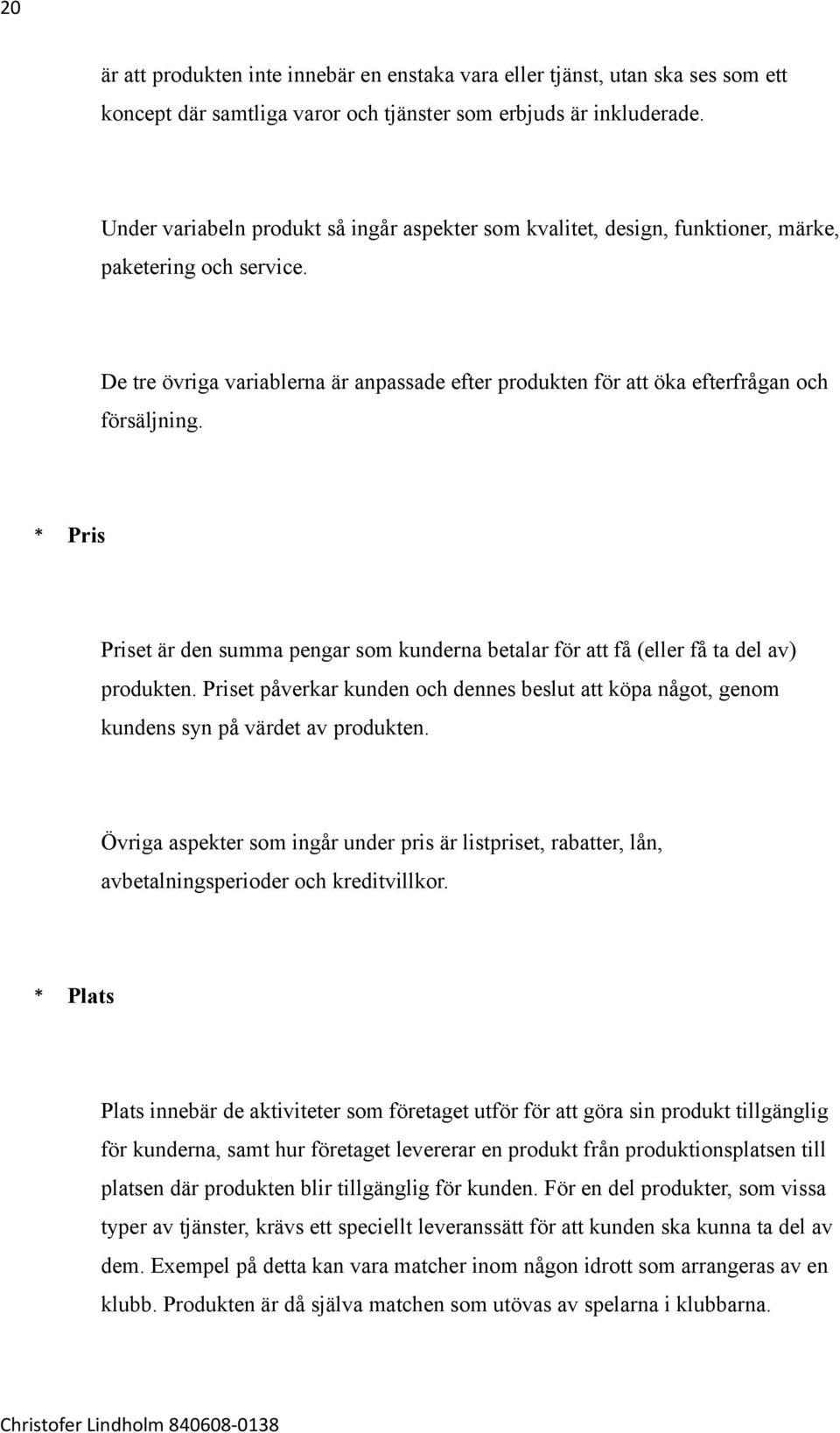 20

är att produkten inte innebär en enstaka vara eller tjänst, utan ska ses som ett koncept där samtliga varor och tjänster som erbjuds är inkluderade.

Under variabeln produkt så ingår aspekter som kvalitet, design, funktioner, märke, paketering och service.

De tre övriga variablerna är anpassade efter produkten för att öka efterfrågan och försäljning.

* Pris

Priset är den summa pengar som kunderna betalar för att få (eller få ta del av) produkten. Priset påverkar kunden och dennes beslut att köpa något, genom kundens syn på värdet av produkten.

Övriga aspekter som ingår under pris är listpriset, rabatter, lån, avbetalningsperioder och kreditvillkor.

* Plats

Plats innebär de aktiviteter som företaget utför för att göra sin produkt tillgänglig för kunderna, samt hur företaget levererar en produkt från produktionsplatsen till platsen där produkten blir tillgänglig för kunden. För en del produkter, som vissa typer av tjänster, krävs ett speciellt leveranssätt för att kunden ska kunna ta del av dem. Exempel på detta kan vara matcher inom någon idrott som arrangeras av en klubb. Produkten är då själva matchen som utövas av spelarna i klubbarna.

Christofer Lindholm 840608-0138